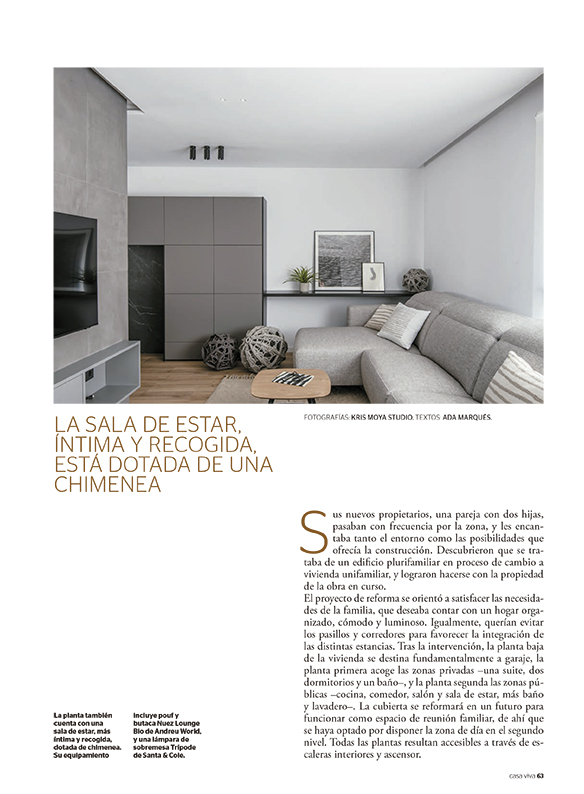 FOTOGRAFÍAS: KRIS MOYA STUDIO. TEXTOS: ADA MARQUÉS.

LA SALA DE ESTAR, ÍNTIMA Y RECOGIDA, ESTÁ DOTADA DE UNA CHIMENEA

Sus nuevos propietarios, una pareja con dos hijas, pasaban con frecuencia por la zona, y les encantaba tanto el entorno como las posibilidades que ofrecía la construcción. Descubrieron que se trataba de un edificio plurifamiliar en proceso de cambio a vivienda unifamiliar, y lograron hacerse con la propiedad de la obra en curso.
El proyecto de reforma se orientó a satisfacer las necesidades de la familia, que deseaba contar con un hogar organizado, cómodo y luminoso. Igualmente, querían evitar los pasillos y corredores para favorecer la integración de las distintas estancias. Tras la intervención, la planta baja de la vivienda se destina fundamentalmente a garaje, la planta primera acoge las zonas privadas –una suite, dos dormitorios y un baño–, y la planta segunda las zonas públicas –cocina, comedor, salón y sala de estar, más baño y lavadero–. La cubierta se reformará en un futuro para funcionar como espacio de reunión familiar, de ahí que se haya optado por disponer la zona de día en el segundo nivel. Todas las plantas resultan accesibles a través de escaleras interiores y ascensor.

La planta también cuenta con una sala de estar, más íntima y recogida, dotada de chimenea. Su equipamiento incluye pouf y butaca Nuez Lounge Bio de Andreu World, y una lámpara de sobremesa Trípode de Santa & Cole.

casa viva 63